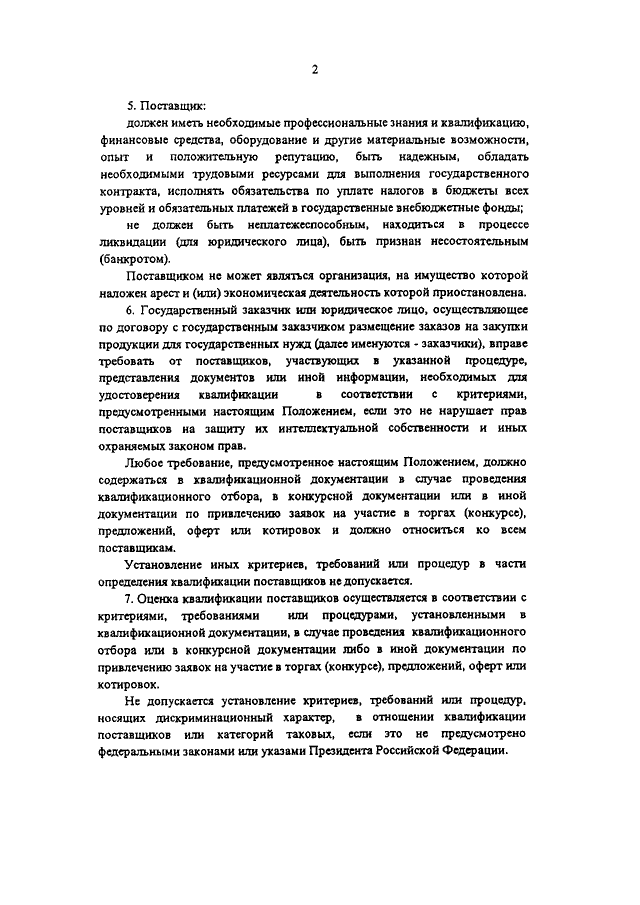 2

5. Поставщик:

должен иметь необходимые профессиональные знания и квалификацию, финансовые средства, оборудование и другие материальные возможности, опыт и положительную репутацию, быть надежным, обладать необходимыми трудовыми ресурсами для выполнения государственного контракта, исполнять обязательства по уплате налогов в бюджеты всех уровней и обязательных платежей в государственные внебюджетные фонды;

не должен быть неплатежеспособным, находиться в процессе ликвидации (для юридического лица), быть признан несостоятельным (банкротом).

Поставщиком не может являться организация, на имущество которой наложен арест и (или) экономическая деятельность которой приостановлена.

6. Государственный заказчик или юридическое лицо, осуществляющее по договору с государственным заказчиком размещение заказов на закупки продукции для государственных нужд (далее именуются - заказчики), вправе требовать от поставщиков, участвующих в указанной процедуре, представления документов или иной информации, необходимых для удостоверения квалификации в соответствии с критериями, предусмотренными настоящим Положением, если это не нарушает прав поставщиков на защиту их интеллектуальной собственности и иных охраняемых законом прав.

Любое требование, предусмотренное настоящим Положением, должно содержаться в квалификационной документации в случае проведения квалификационного отбора, в конкурсной документации или в иной документации по привлечению заявок на участие в торгах (конкурсе), предложений, оферт или котировок и должно относиться ко всем поставщикам.

Установление иных критериев, требований или процедур в части определения квалификации поставщиков не допускается.

7. Оценка квалификации поставщиков осуществляется в соответствии с критериями, требованиями или процедурами, установленными в квалификационной документации, в случае проведения квалификационного отбора или в конкурсной документации либо в иной документации по привлечению заявок на участие в торгах (конкурсе), предложений, оферт или котировок.

Не допускается установление критериев, требований или процедур, носящих дискриминационный характер, в отношении квалификации поставщиков или категорий таковых, если это не предусмотрено федеральными законами или указами Президента Российской Федерации.